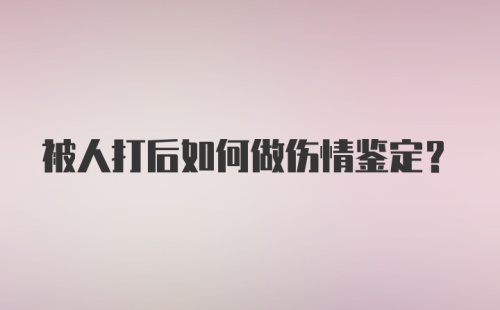 被人打后如何做伤情鉴定?